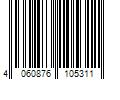 4 060876 105311